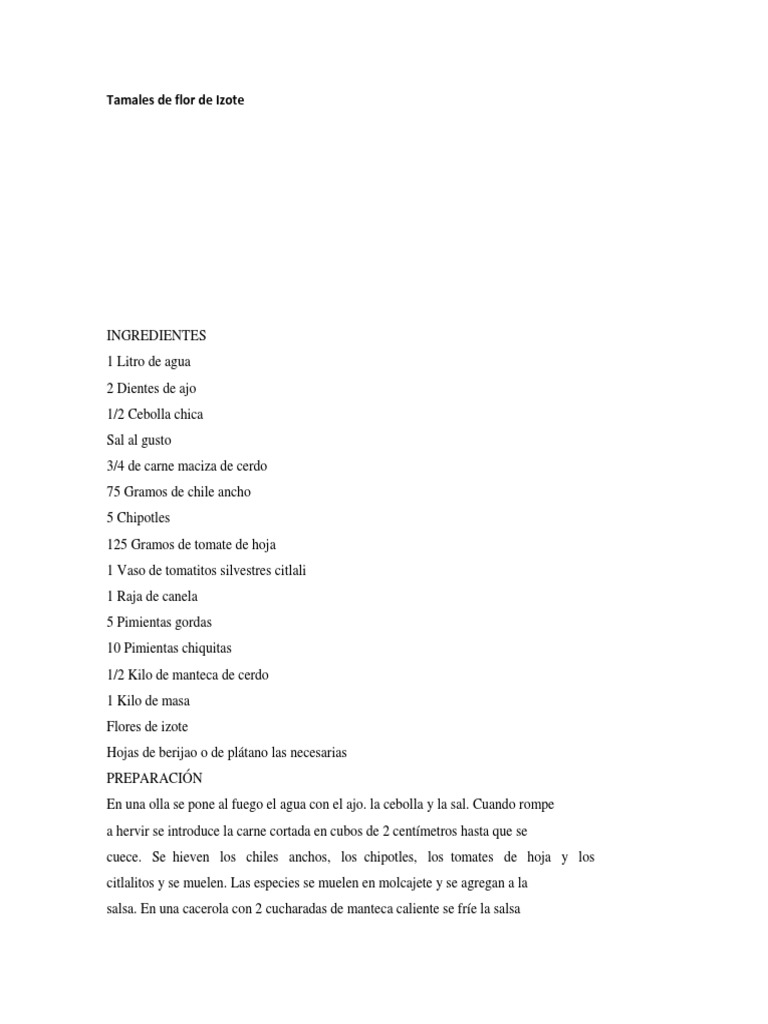 Tamales de flor de Izote

INGREDIENTES
1 Litro de agua
2 Dientes de ajo
1/2 Cebolla chica
Sal al gusto
3/4 de carne maciza de cerdo
75 Gramos de chile ancho
5 Chipotles
125 Gramos de tomate de hoja
1 Vaso de tomatitos silvestres citlali
1 Raja de canela
5 Pimientas gordas
10 Pimientas chiquitas
1/2 Kilo de manteca de cerdo
1 Kilo de masa
Flores de izote
Hojas de berijao o de plátano las necesarias
PREPARACIÓN
En una olla se pone al fuego el agua con el ajo. la cebolla y la sal. Cuando rompe a hervir se introduce la carne cortada en cubos de 2 centímetros hasta que se cuece. Se hieven los chiles anchos, los chipotles, los tomates de hoja y los citlalitos y se muelen. Las especies se muelen en molcajete y se agregan a la salsa. En una cacerola con 2 cucharadas de manteca caliente se fríe la salsa